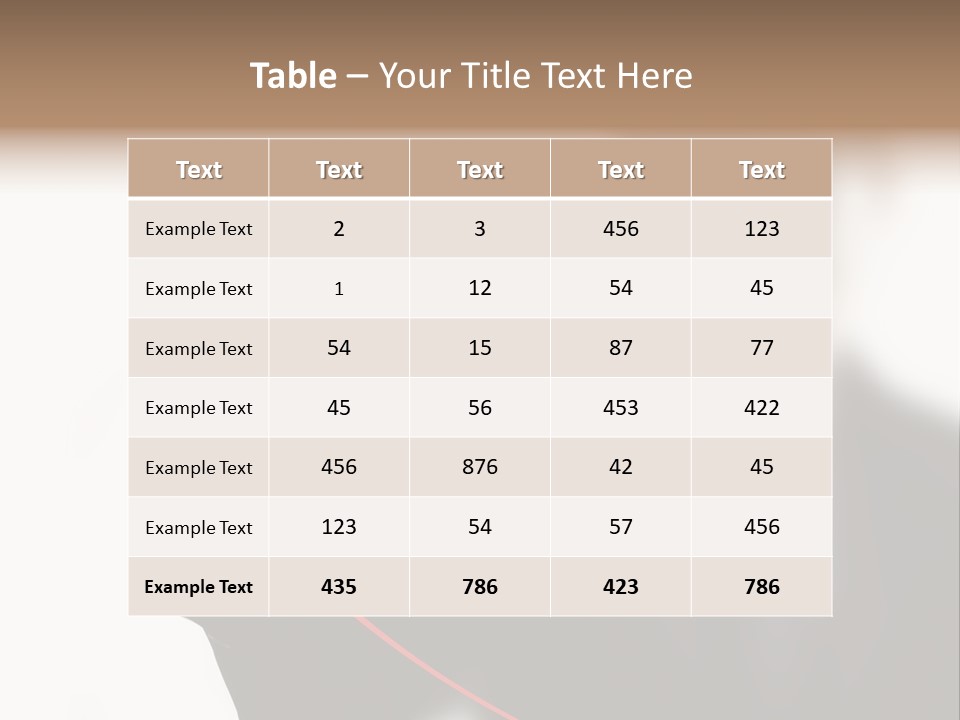 Table – Your Title Text Here

| Text | Text | Text | Text | Text |
|---|---|---|---|---|
| Example Text | 2 | 3 | 456 | 123 |
| Example Text | 1 | 12 | 54 | 45 |
| Example Text | 54 | 15 | 87 | 77 |
| Example Text | 45 | 56 | 453 | 422 |
| Example Text | 456 | 876 | 42 | 45 |
| Example Text | 123 | 54 | 57 | 456 |
| Example Text | 435 | 786 | 423 | 786 |